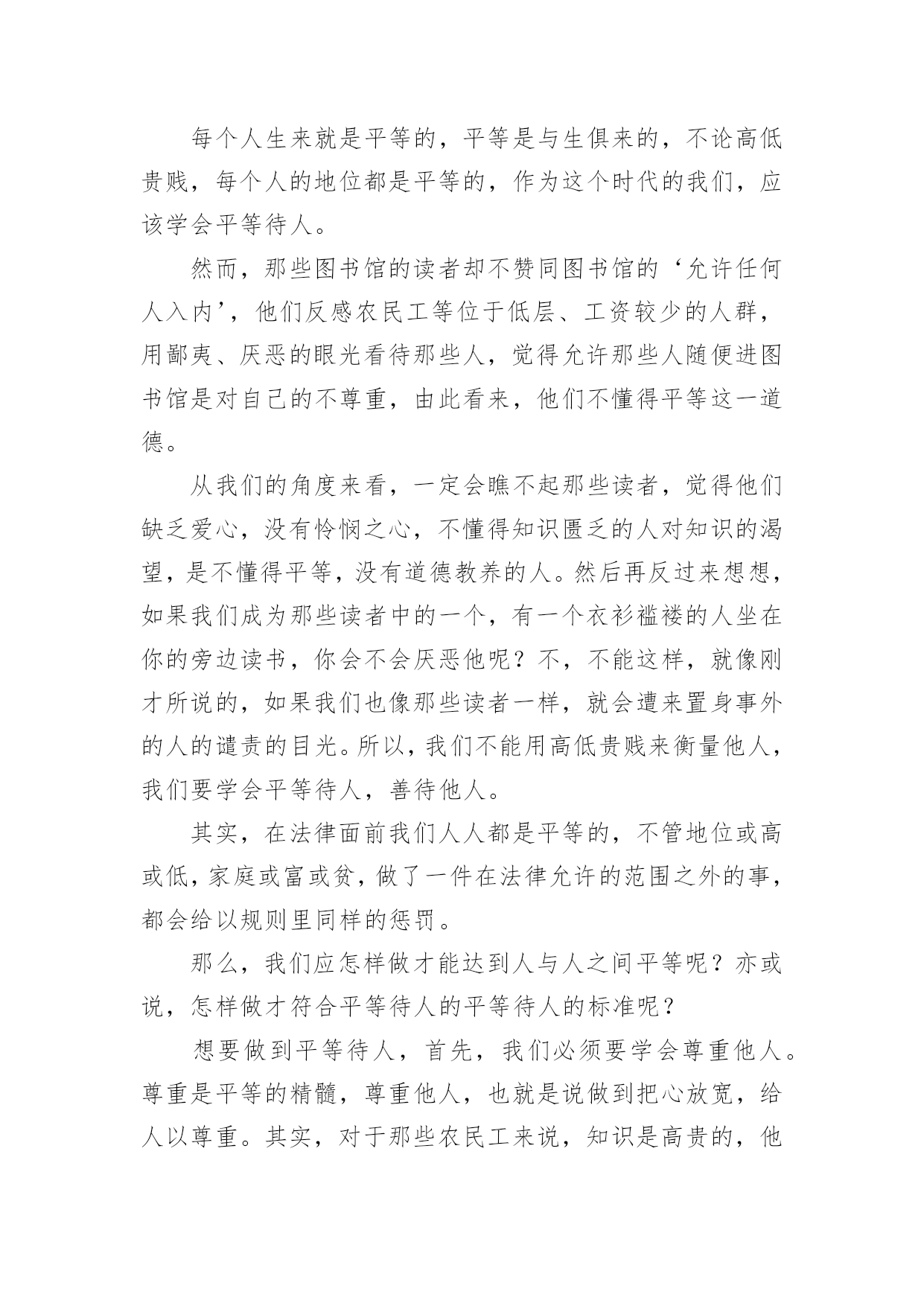 每个人生来就是平等的，平等是与生俱来的，不论高低贵贱，每个人的地位都是平等的，作为这个时代的我们，应该学会平等待人。

然而，那些图书馆的读者却不赞同图书馆的‘允许任何人入内’，他们反感农民工等位于低层、工资较少的人群，用鄙夷、厌恶的眼光看待那些人，觉得允许那些人随便进图书馆是对自己的不尊重，由此看来，他们不懂得平等这一道德。

从我们的角度来看，一定会瞧不起那些读者，觉得他们缺乏爱心，没有怜悯之心，不懂得知识匮乏的人对知识的渴望，是不懂得平等，没有道德教养的人。然后再反过来想想，如果我们成为那些读者中的一个，有一个衣衫褴褛的人坐在你的旁边读书，你会不会厌恶他呢？不，不能这样，就像刚才所说的，如果我们也像那些读者一样，就会遭来置身事外的人的谴责的目光。所以，我们不能用高低贵贱来衡量他人，我们要学会平等待人，善待他人。

其实，在法律面前我们人人都是平等的，不管地位或高或低，家庭或富或贫，做了一件在法律允许的范围之外的事，都会给以规则里同样的惩罚。

那么，我们应怎样做才能达到人与人之间平等呢？亦或说，怎样做才符合平等待人的平等待人的标准呢？

想要做到平等待人，首先，我们必须要学会尊重他人。尊重是平等的精髓，尊重他人，也就是说做到把心放宽，给人以尊重。其实，对于那些农民工来说，知识是高贵的，他